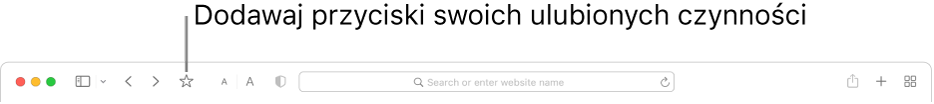 Dodawaj przyciski swoich ulubionych czynności

A A

Search or enter website name